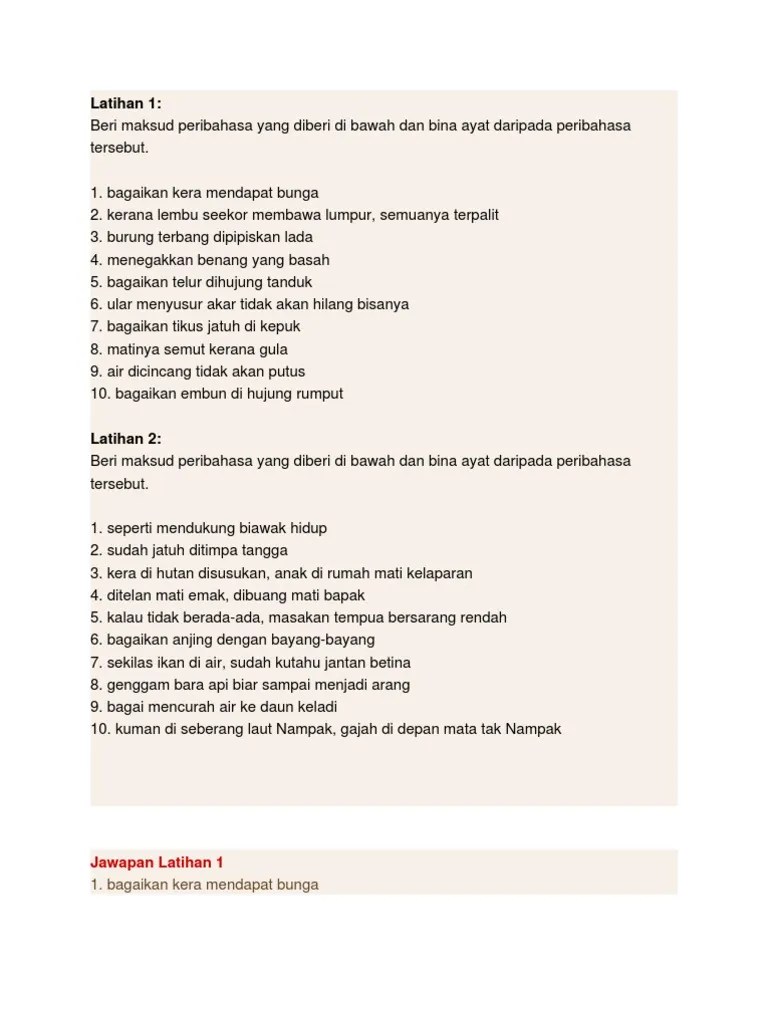 Latihan 1:
Beri maksud peribahasa yang diberi di bawah dan bina ayat daripada peribahasa tersebut.

1. bagaikan kera mendapat bunga
2. kerana lembu seekor membawa lumpur, semuanya terpalit
3. burung terbang dipipiskan lada
4. menegakkan benang yang basah
5. bagaikan telur dihujung tanduk
6. ular menyusur akar tidak akan hilang bisanya
7. bagaikan tikus jatuh di kepuk
8. matinya semut kerana gula
9. air dicincang tidak akan putus
10. bagaikan embun di hujung rumput

Latihan 2:
Beri maksud peribahasa yang diberi di bawah dan bina ayat daripada peribahasa tersebut.

1. seperti mendukung biawak hidup
2. sudah jatuh ditimpa tangga
3. kera di hutan disusukan, anak di rumah mati kelaparan
4. ditelan mati emak, dibuang mati bapak
5. kalau tidak berada-ada, masakan tempua bersarang rendah
6. bagaikan anjing dengan bayang-bayang
7. sekilas ikan di air, sudah kutahu jantan betina
8. genggam bara api biar sampai menjadi arang
9. bagai mencurah air ke daun keladi
10. kuman di seberang laut Nampak, gajah di depan mata tak Nampak

Jawapan Latihan 1
1. bagaikan kera mendapat bunga